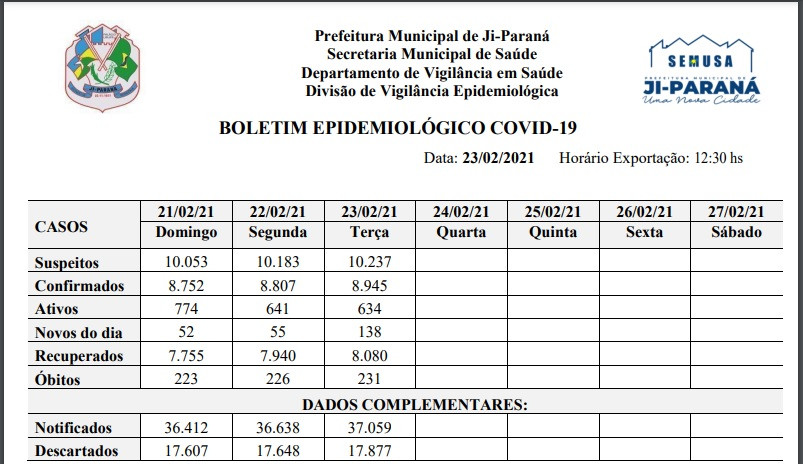 JI-PARANÁ

Prefeitura Municipal de Ji-Paraná
Secretaria Municipal de Saúde
Departamento de Vigilância em Saúde
Divisão de Vigilância Epidemiológica

SEMUSA
PREFEITURA MUNICIPAL DE
JI-PARANÁ
Uma Nova Cidade

BOLETIM EPIDEMIOLÓGICO COVID-19

Data: 23/02/2021 Horário Exportação: 12:30 hs

| CASOS | 21/02/21 Domingo | 22/02/21 Segunda | 23/02/21 Terça | 24/02/21 Quarta | 25/02/21 Quinta | 26/02/21 Sexta | 27/02/21 Sábado |
|---|---|---|---|---|---|---|---|
| Suspeitos | 10.053 | 10.183 | 10.237 | | | | |
| Confirmados | 8.752 | 8.807 | 8.945 | | | | |
| Ativos | 774 | 641 | 634 | | | | |
| Novos do dia | 52 | 55 | 138 | | | | |
| Recuperados | 7.755 | 7.940 | 8.080 | | | | |
| Óbitos | 223 | 226 | 231 | | | | |
| DADOS COMPLEMENTARES: | | | | | | | |
| Notificados | 36.412 | 36.638 | 37.059 | | | | |
| Descartados | 17.607 | 17.648 | 17.877 | | | | |